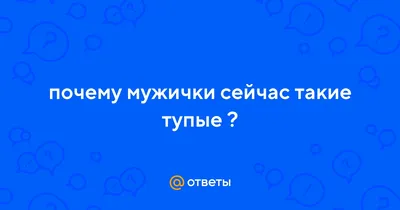 почему мужички сейчас такие тупые ?

@ ответы